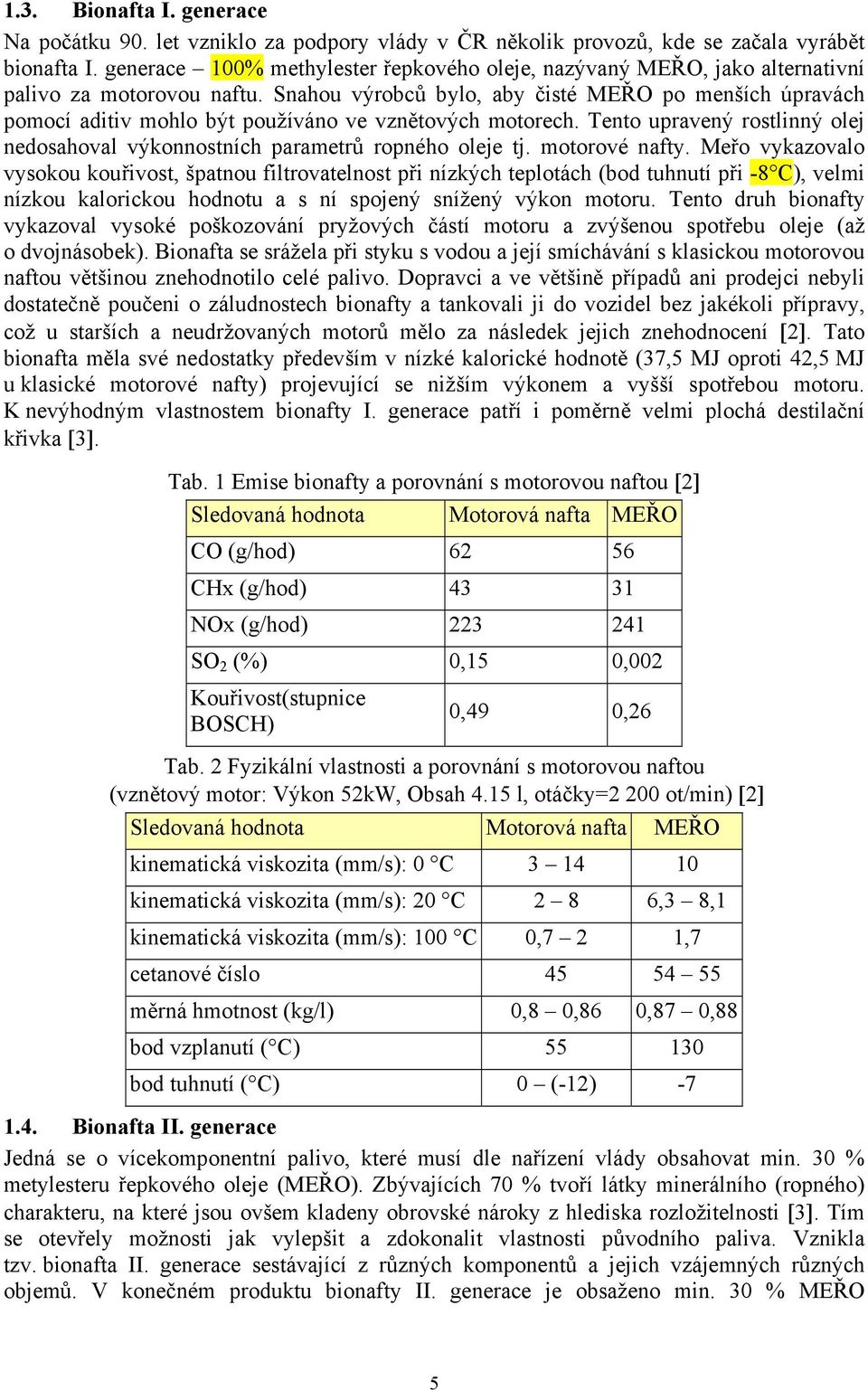 1.3. Bionafta I. generace

Na počátku 90. let vzniklo za podpory vlády v ČR několik provozů, kde se začala vyrábět bionafta I. generace – 100% methylester řepkového oleje, nazývaný MEŘO, jako alternativní palivo za motorovou naftu. Snahou výrobců bylo, aby čisté MEŘO po menších úpravách pomocí aditiv mohlo být používáno ve vznětových motorech. Tento upravený rostlinný olej nedosahoval výkonnostních parametrů ropného oleje tj. motorové nafty. Meřo vykazovalo vysokou kouřivost, špatnou filtrovatelnost při nízkých teplotách (bod tuhnutí při -8°C), velmi nízkou kalorickou hodnotu a s ní spojený snížený výkon motoru. Tento druh bionafty vykazoval vysoké poškozování pryžových částí motoru a zvýšenou spotřebu oleje (až o dvojnásobek). Bionafta se srážela při styku s vodou a její smíchávání s klasickou motorovou naftou většinou znehodnotilo celé palivo. Dopravci a ve většině případů ani prodejci nebyli dostatečně poučeni o záludnostech bionafty a tankovali ji do vozidel bez jakékoli přípravy, což u starších a neudržovaných motorů mělo za následek jejich znehodnocení [2]. Tato bionafta měla své nedostatky především v nízké kalorické hodnotě (37,5 MJ oproti 42,5 MJ u klasické motorové nafty) projevující se nižším výkonem a vyšší spotřebou motoru. K nevýhodným vlastnostem bionafty I. generace patří i poměrně velmi plochá destilační křivka [3].

Tab. 1 Emise bionafty a porovnání s motorovou naftou [2]

| Sledovaná hodnota | Motorová nafta | MEŘO |
|---|---|---|
| CO (g/hod) | 62 | 56 |
| CHx (g/hod) | 43 | 31 |
| NOx (g/hod) | 223 | 241 |
| $SO_2$ (%) | 0,15 | 0,002 |
| Kouřivost(stupnice BOSCH) | 0,49 | 0,26 |

Tab. 2 Fyzikální vlastnosti a porovnání s motorovou naftou (vznětový motor: Výkon 52kW, Obsah 4.15 l, otáčky=2 200 ot/min) [2]

| Sledovaná hodnota | Motorová nafta | MEŘO |
|---|---|---|
| kinematická viskozita (mm/s): 0 °C | 3 – 14 | 10 |
| kinematická viskozita (mm/s): 20 °C | 2 – 8 | 6,3 – 8,1 |
| kinematická viskozita (mm/s): 100 °C | 0,7 – 2 | 1,7 |
| cetanové číslo | 45 | 54 – 55 |
| měrná hmotnost (kg/l) | 0,8 – 0,86 | 0,87 – 0,88 |
| bod vzplanutí (°C) | 55 | 130 |
| bod tuhnutí (°C) | 0 – (-12) | -7 |

1.4. Bionafta II. generace

Jedná se o vícekomponentní palivo, které musí dle nařízení vlády obsahovat min. 30 % metylesteru řepkového oleje (MEŘO). Zbývajících 70 % tvoří látky minerálního (ropného) charakteru, na které jsou ovšem kladeny obrovské nároky z hlediska rozložitelnosti [3]. Tím se otevřely možnosti jak vylepšit a zdokonalit vlastnosti původního paliva. Vznikla tzv. bionafta II. generace sestávající z různých komponentů a jejich vzájemných různých objemů. V konečném produktu bionafty II. generace je obsaženo min. 30 % MEŘO

5